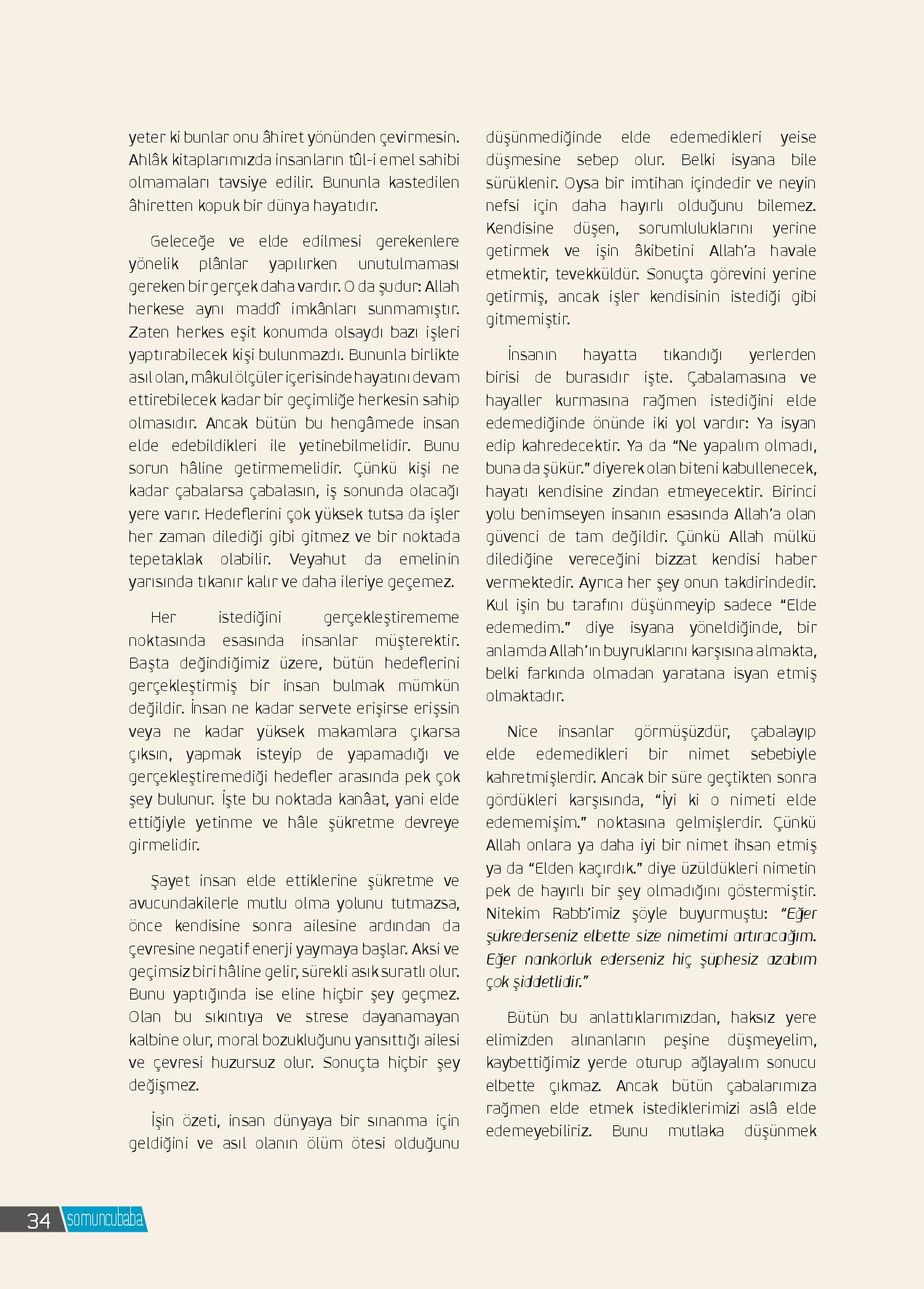 yeter ki bunlar onu âhiret yönünden çevirmesin. Ahlâk kitaplarımızda insanların tûl-i emel sahibi olmamaları tavsiye edilir. Bununla kastedilen âhiretten kopuk bir dünya hayatıdır.

Geleceğe ve elde edilmesi gerekenlere yönelik plânlar yapılırken unutulmaması gereken bir gerçek daha vardır. O da şudur: Allah herkese aynı maddî imkânları sunmamıştır. Zaten herkes eşit konumda olsaydı bazı işleri yaptırabilecek kişi bulunmazdı. Bununla birlikte asıl olan, mâkul ölçüler içerisinde hayatını devam ettirebilecek kadar bir geçimliğe herkesin sahip olmasıdır. Ancak bütün bu hengâmede insan elde edebildikleri ile yetinebilmelidir. Bunu sorun hâline getirmemelidir. Çünkü kişi ne kadar çabalarsa çabalasın, iş sonunda olacağı yere varır. Hedeflerini çok yüksek tutsa da işler her zaman dilediği gibi gitmez ve bir noktada tepetaklak olabilir. Veyahut da emelinin yarısında tıkanır kalır ve daha ileriye geçemez.

Her istediğini gerçekleştirememe noktasında esasında insanlar müşterektir. Başta değindiğimiz üzere, bütün hedeflerini gerçekleştirmiş bir insan bulmak mümkün değildir. İnsan ne kadar servete erişirse erişsin veya ne kadar yüksek makamlara çıkarsa çıksın, yapmak isteyip de yapamadığı ve gerçekleştiremediği hedefler arasında pek çok şey bulunur. İşte bu noktada kanâat, yani elde ettiğiyle yetinme ve hâle şükretme devreye girmelidir.

Şayet insan elde ettiklerine şükretme ve avucundakilerle mutlu olma yolunu tutmazsa, önce kendisine sonra ailesine ardından da çevresine negatif enerji yaymaya başlar. Aksi ve geçimsiz biri hâline gelir, sürekli asık suratlı olur. Bunu yaptığında ise eline hiçbir şey geçmez. Olan bu sıkıntıya ve strese dayanamayan kalbine olur, moral bozukluğunu yansıttığı ailesi ve çevresi huzursuz olur. Sonuçta hiçbir şey değişmez.

İşin özeti, insan dünyaya bir sınanma için geldiğini ve asıl olanın ölüm ötesi olduğunu düşünmediğinde elde edemedikleri yeise düşmesine sebep olur. Belki isyana bile sürüklenir. Oysa bir imtihan içindedir ve neyin nefsi için daha hayırlı olduğunu bilemez. Kendisine düşen, sorumluluklarını yerine getirmek ve işin âkibetini Allah'a havale etmektir, tevekküldür. Sonuçta görevini yerine getirmiş, ancak işler kendisinin istediği gibi gitmemiştir.

İnsanın hayatta tıkandığı yerlerden birisi de burasıdır işte. Çabalamasına ve hayaller kurmasına rağmen istediğini elde edemediğinde önünde iki yol vardır: Ya isyan edip kahredecektir. Ya da "Ne yapalım olmadı, buna da şükür." diyerek olan biteni kabullenecek, hayatı kendisine zindan etmeyecektir. Birinci yolu benimseyen insanın esasında Allah'a olan güvenci de tam değildir. Çünkü Allah mülkü dilediğine vereceğini bizzat kendisi haber vermektedir. Ayrıca her şey onun takdirindedir. Kul işin bu tarafını düşünmeyip sadece "Elde edemedim." diye isyana yöneldiğinde, bir anlamda Allah'ın buyruklarını karşısına almakta, belki farkında olmadan yaratana isyan etmiş olmaktadır.

Nice insanlar görmüşüzdür, çabalayıp elde edemedikleri bir nimet sebebiyle kahretmişlerdir. Ancak bir süre geçtikten sonra gördükleri karşısında, "İyi ki o nimeti elde edememişim." noktasına gelmişlerdir. Çünkü Allah onlara ya daha iyi bir nimet ihsan etmiş ya da "Elden kaçırdık." diye üzüldükleri nimetin pek de hayırlı bir şey olmadığını göstermiştir. Nitekim Rabb'imiz şöyle buyurmuştu: "Eğer şükrederseniz elbette size nimetimi artıracağım. Eğer nankörlük ederseniz hiç şüphesiz azabım çok şiddetlidir."

Bütün bu anlattıklarımızdan, haksız yere elimizden alınanların peşine düşmeyelim, kaybettiğimiz yerde oturup ağlayalım sonucu elbette çıkmaz. Ancak bütün çabalarımıza rağmen elde etmek istediklerimizi aslâ elde edemeyebiliriz. Bunu mutlaka düşünmek

34 somuncubaba